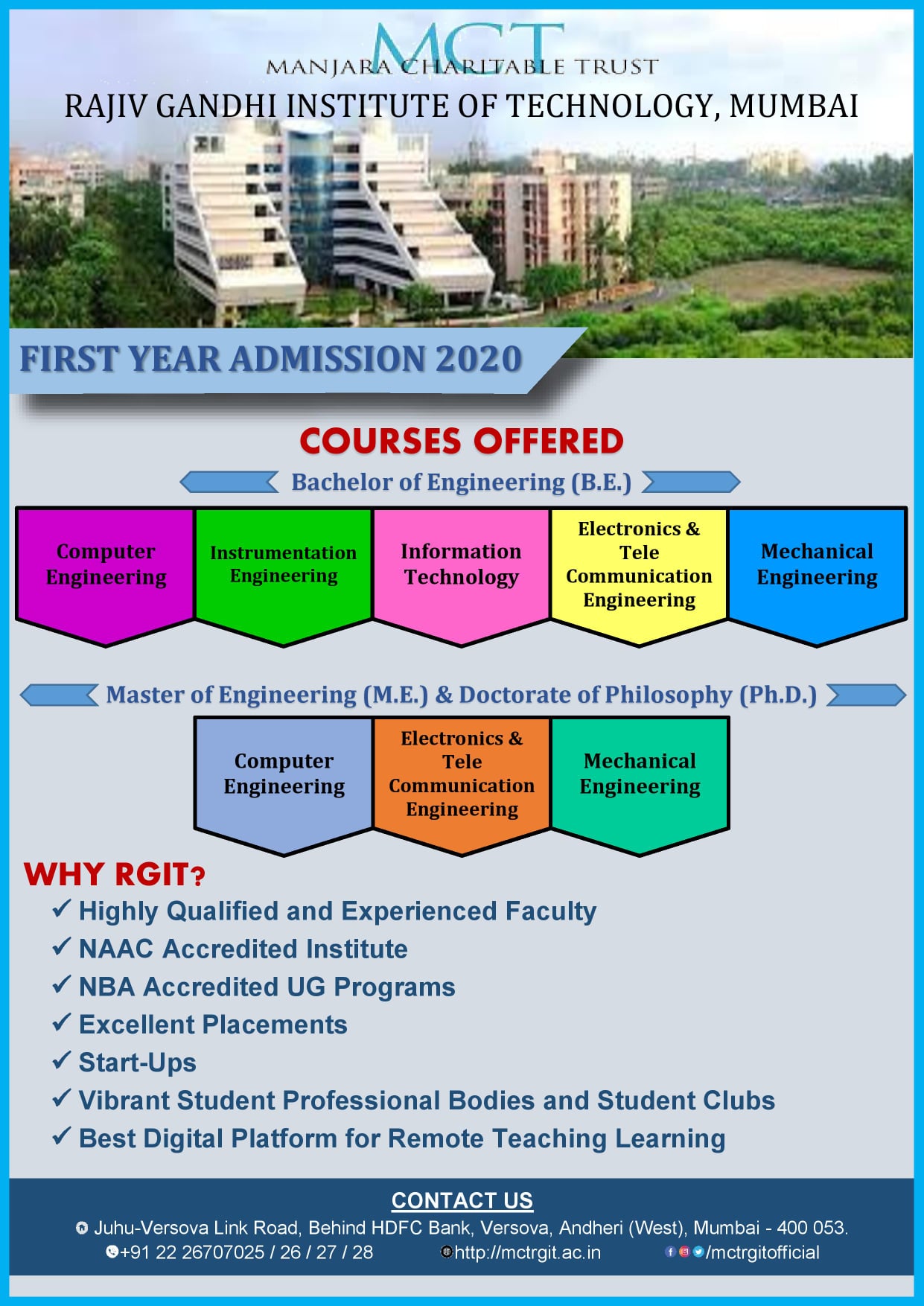 MCT
MANJARA CHARITABLE TRUST
RAJIV GANDHI INSTITUTE OF TECHNOLOGY, MUMBAI

FIRST YEAR ADMISSION 2020

COURSES OFFERED

Bachelor of Engineering (B.E.)

Computer Engineering

Instrumentation Engineering

Information Technology

Electronics & Tele Communication Engineering

Mechanical Engineering

Master of Engineering (M.E.) & Doctorate of Philosophy (Ph.D.)

Computer Engineering

Electronics & Tele Communication Engineering

Mechanical Engineering

WHY RGIT?

✓ Highly Qualified and Experienced Faculty
✓ NAAC Accredited Institute
✓ NBA Accredited UG Programs
✓ Excellent Placements
✓ Start-Ups
✓ Vibrant Student Professional Bodies and Student Clubs
✓ Best Digital Platform for Remote Teaching Learning

CONTACT US

Juhu-Versova Link Road, Behind HDFC Bank, Versova, Andheri (West), Mumbai - 400 053.
+91 22 26707025 / 26 / 27 / 28 http://mctrgit.ac.in /mctrgitofficial